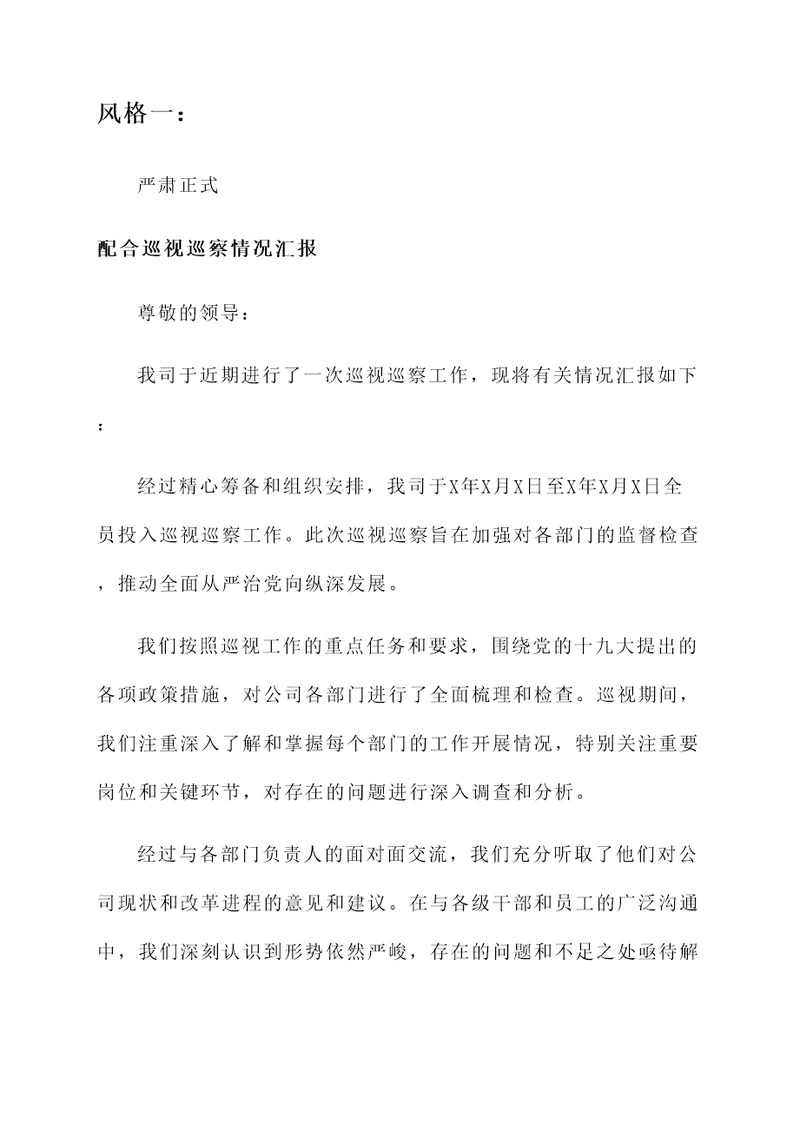 风格一：

严肃正式

配合巡视巡察情况汇报

尊敬的领导：

我司于近期进行了一次巡视巡察工作，现将有关情况汇报如下：

经过精心筹备和组织安排，我司于X年X月X日至X年X月X日全员投入巡视巡察工作。此次巡视巡察旨在加强对各部门的监督检查，推动全面从严治党向纵深发展。

我们按照巡视工作的重点任务和要求，围绕党的十九大提出的各项政策措施，对公司各部门进行了全面梳理和检查。巡视期间，我们注重深入了解和掌握每个部门的工作开展情况，特别关注重要岗位和关键环节，对存在的问题进行深入调查和分析。

经过与各部门负责人的面对面交流，我们充分听取了他们对公司现状和改革进程的意见和建议。在与各级干部和员工的广泛沟通中，我们深刻认识到形势依然严峻，存在的问题和不足之处亟待解